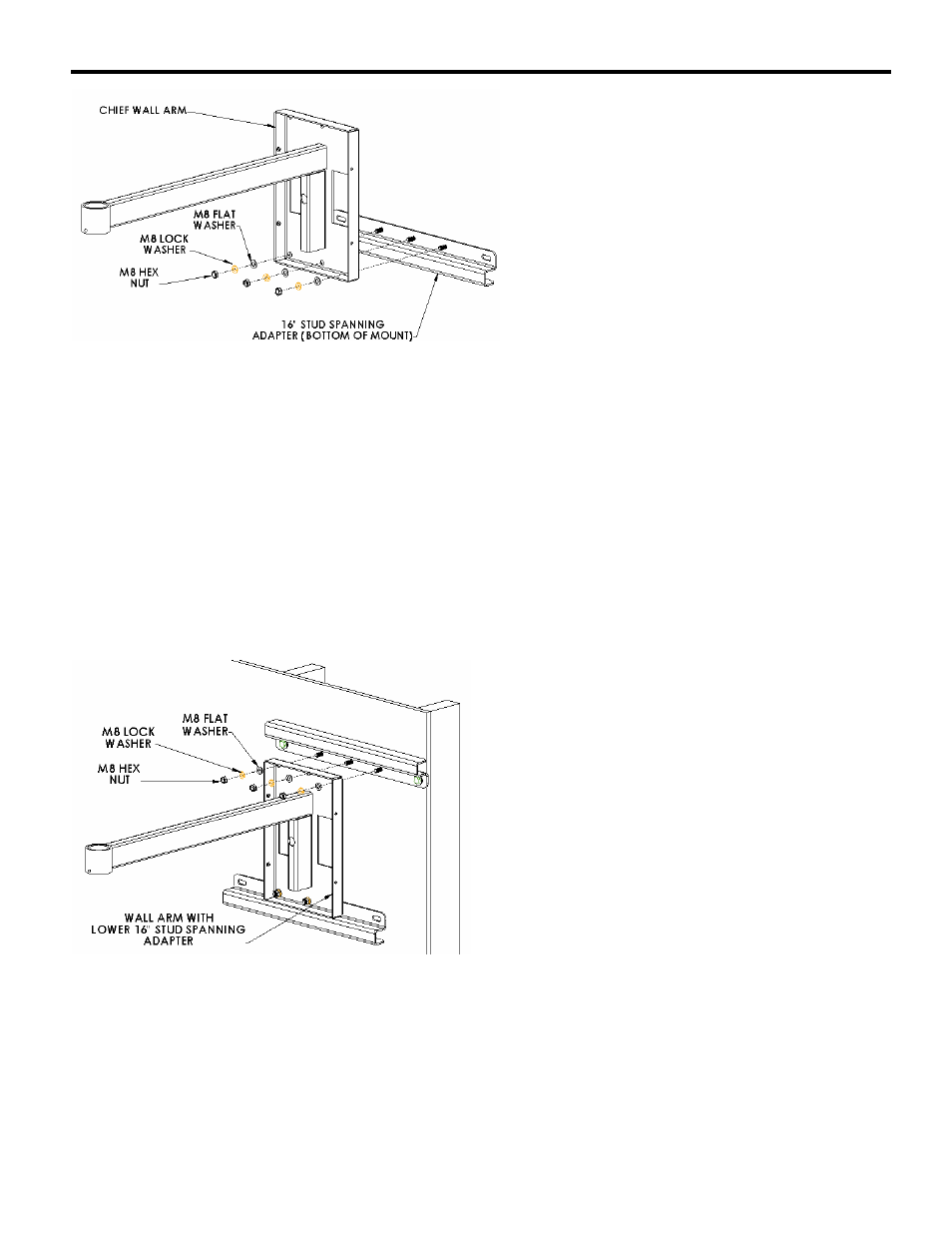 CHIEF WALL ARM

M8 FLAT WASHER

M8 LOCK WASHER

M8 HEX NUT

16' STUD SPANNING ADAPTER (BOTTOM OF MOUNT)

M8 FLAT WASHER

M8 LOCK WASHER

M8 HEX NUT

WALL ARM WITH LOWER 16' STUD SPANNING ADAPTER